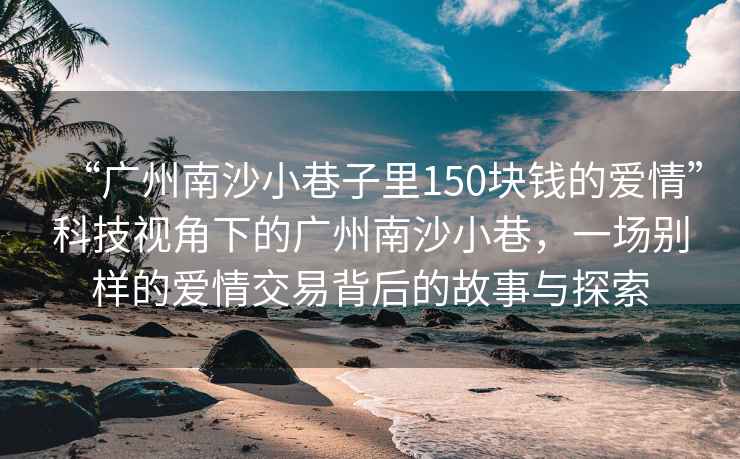 “广州南沙小巷子里150块钱的爱情”科技视角下的广州南沙小巷，一场别样的爱情交易背后的故事与探索